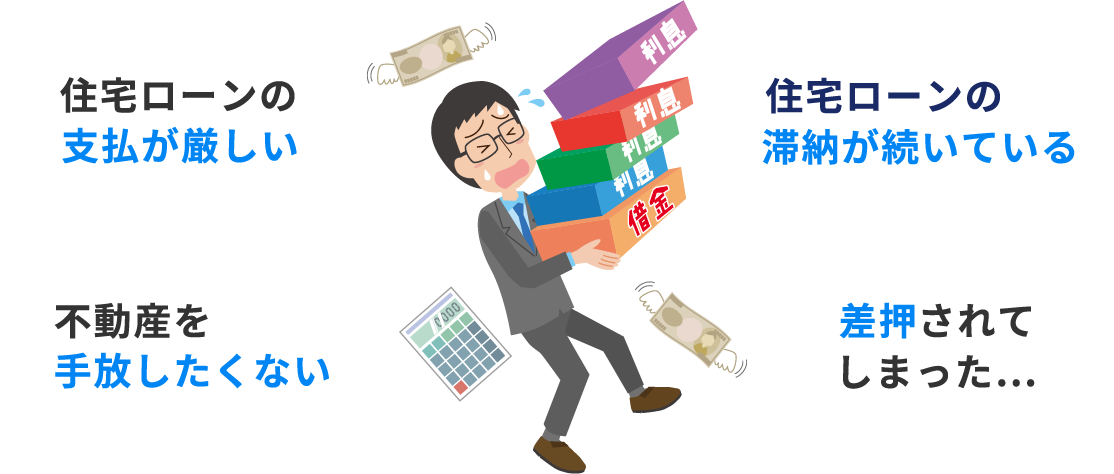 住宅ローンの
支払が厳しい

利息
利息
利息
利息
借金

住宅ローンの
滞納が続いている

不動産を
手放したくない

差押されて
しまった…